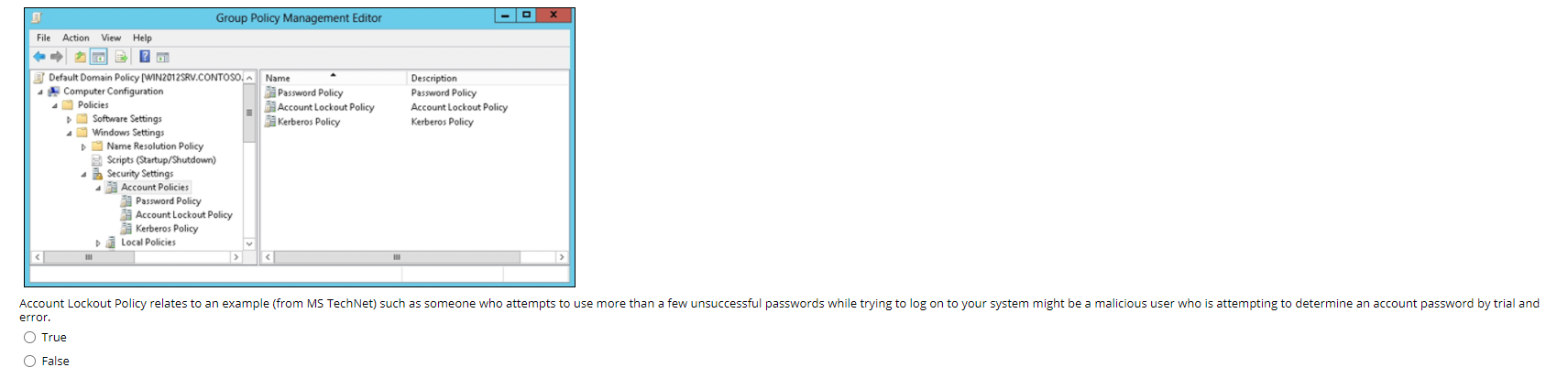 Group Policy Management Editor

File Action View Help

Default Domain Policy [WIN2012SRV.CONTOSO.
Computer Configuration
Policies
Software Settings
Windows Settings
Name Resolution Policy
Scripts (Startup/Shutdown)
Security Settings
Account Policies
Password Policy
Account Lockout Policy
Kerberos Policy
Local Policies

| Name | Description |
|---|---|
| Password Policy | Password Policy |
| Account Lockout Policy | Account Lockout Policy |
| Kerberos Policy | Kerberos Policy |

Account Lockout Policy relates to an example (from MS TechNet) such as someone who attempts to use more than a few unsuccessful passwords while trying to log on to your system might be a malicious user who is attempting to determine an account password by trial and error.

True

False